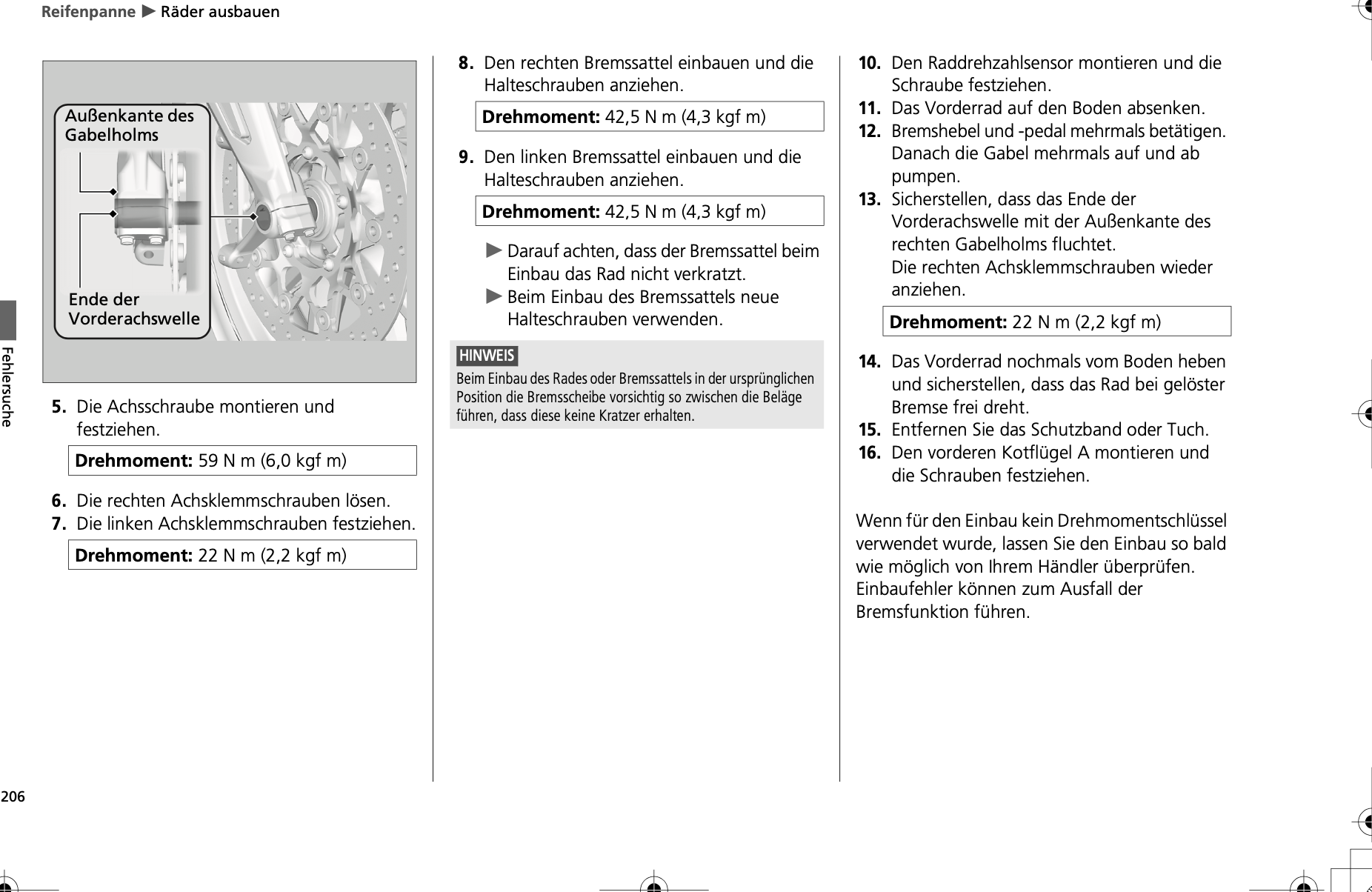 Reifenpanne ▶ Räder ausbauen

Außenkante des Gabelholms

Ende der Vorderachswelle

5. Die Achsschraube montieren und festziehen.

**Drehmoment:** 59 N m (6,0 kgf m)

6. Die rechten Achsklemmschrauben lösen.
7. Die linken Achsklemmschrauben festziehen.

**Drehmoment:** 22 N m (2,2 kgf m)

8. Den rechten Bremssattel einbauen und die Halteschrauben anziehen.

**Drehmoment:** 42,5 N m (4,3 kgf m)

9. Den linken Bremssattel einbauen und die Halteschrauben anziehen.

**Drehmoment:** 42,5 N m (4,3 kgf m)

▶ Darauf achten, dass der Bremssattel beim Einbau das Rad nicht verkratzt.
▶ Beim Einbau des Bremssattels neue Halteschrauben verwenden.

HINWEIS
Beim Einbau des Rades oder Bremssattels in der ursprünglichen Position die Bremsscheibe vorsichtig so zwischen die Beläge führen, dass diese keine Kratzer erhalten.

10. Den Raddrehzahlsensor montieren und die Schraube festziehen.
11. Das Vorderrad auf den Boden absenken.
12. Bremshebel und -pedal mehrmals betätigen. Danach die Gabel mehrmals auf und ab pumpen.
13. Sicherstellen, dass das Ende der Vorderachswelle mit der Außenkante des rechten Gabelholms fluchtet.
Die rechten Achsklemmschrauben wieder anziehen.

**Drehmoment:** 22 N m (2,2 kgf m)

14. Das Vorderrad nochmals vom Boden heben und sicherstellen, dass das Rad bei gelöster Bremse frei dreht.
15. Entfernen Sie das Schutzband oder Tuch.
16. Den vorderen Kotflügel A montieren und die Schrauben festziehen.

Wenn für den Einbau kein Drehmomentschlüssel verwendet wurde, lassen Sie den Einbau so bald wie möglich von Ihrem Händler überprüfen. Einbaufehler können zum Ausfall der Bremsfunktion führen.

Fehlersuche

206